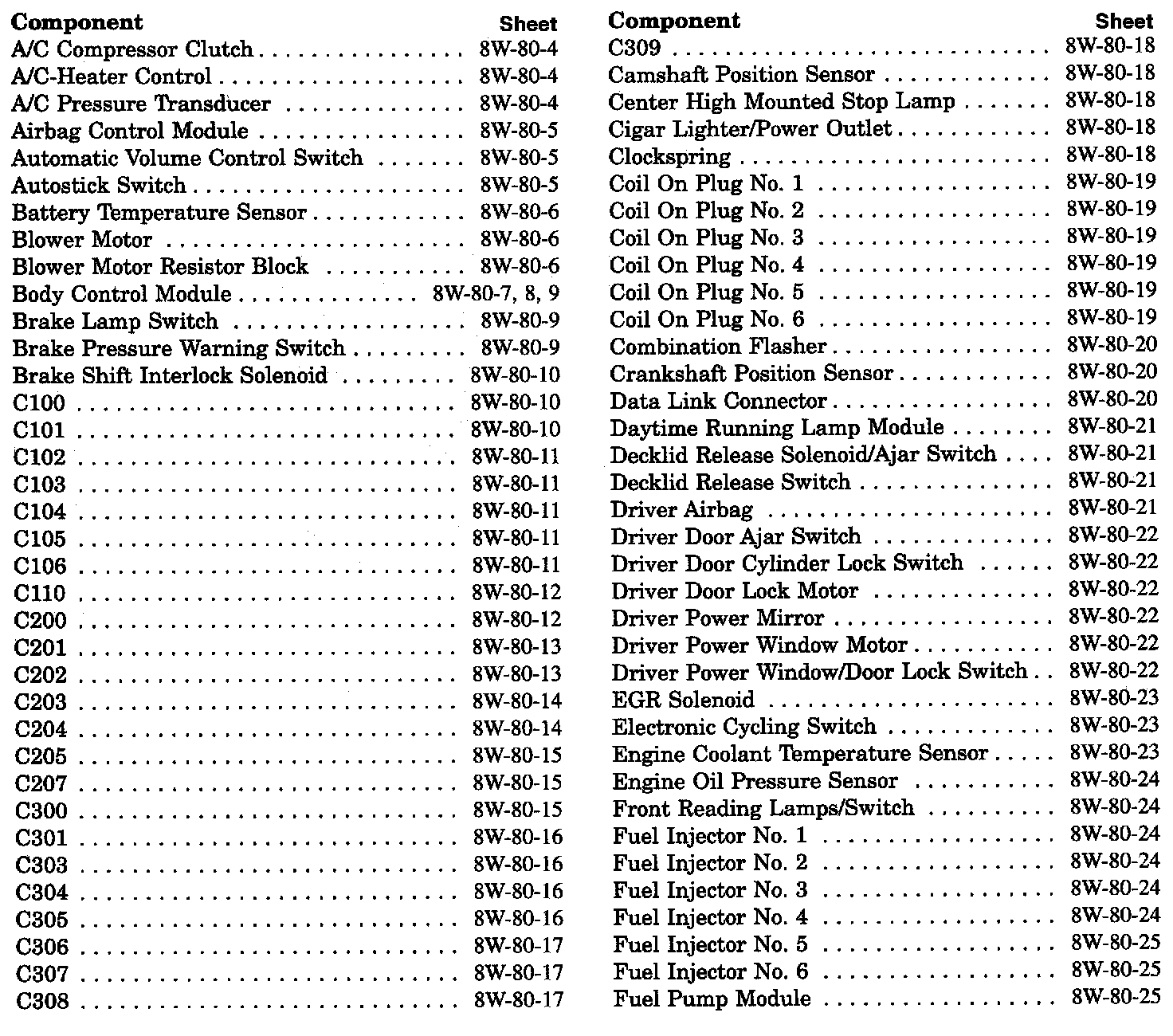 | Component | Sheet |
|---|---|
| A/C Compressor Clutch | 8W-80-4 |
| A/C-Heater Control | 8W-80-4 |
| A/C Pressure Transducer | 8W-80-4 |
| Airbag Control Module | 8W-80-5 |
| Automatic Volume Control Switch | 8W-80-5 |
| Autostick Switch | 8W-80-5 |
| Battery Temperature Sensor | 8W-80-6 |
| Blower Motor | 8W-80-6 |
| Blower Motor Resistor Block | 8W-80-6 |
| Body Control Module | 8W-80-7, 8, 9 |
| Brake Lamp Switch | 8W-80-9 |
| Brake Pressure Warning Switch | 8W-80-9 |
| Brake Shift Interlock Solenoid | 8W-80-10 |
| C100 | 8W-80-10 |
| C101 | 8W-80-10 |
| C102 | 8W-80-11 |
| C103 | 8W-80-11 |
| C104 | 8W-80-11 |
| C105 | 8W-80-11 |
| C106 | 8W-80-11 |
| C110 | 8W-80-12 |
| C200 | 8W-80-12 |
| C201 | 8W-80-13 |
| C202 | 8W-80-13 |
| C203 | 8W-80-14 |
| C204 | 8W-80-14 |
| C205 | 8W-80-15 |
| C207 | 8W-80-15 |
| C300 | 8W-80-15 |
| C301 | 8W-80-16 |
| C303 | 8W-80-16 |
| C304 | 8W-80-16 |
| C305 | 8W-80-16 |
| C306 | 8W-80-17 |
| C307 | 8W-80-17 |
| C308 | 8W-80-17 |

| Component | Sheet |
|---|---|
| C309 | 8W-80-18 |
| Camshaft Position Sensor | 8W-80-18 |
| Center High Mounted Stop Lamp | 8W-80-18 |
| Cigar Lighter/Power Outlet | 8W-80-18 |
| Clockspring | 8W-80-18 |
| Coil On Plug No. 1 | 8W-80-19 |
| Coil On Plug No. 2 | 8W-80-19 |
| Coil On Plug No. 3 | 8W-80-19 |
| Coil On Plug No. 4 | 8W-80-19 |
| Coil On Plug No. 5 | 8W-80-19 |
| Coil On Plug No. 6 | 8W-80-19 |
| Combination Flasher | 8W-80-20 |
| Crankshaft Position Sensor | 8W-80-20 |
| Data Link Connector | 8W-80-20 |
| Daytime Running Lamp Module | 8W-80-21 |
| Decklid Release Solenoid/Ajar Switch | 8W-80-21 |
| Decklid Release Switch | 8W-80-21 |
| Driver Airbag | 8W-80-21 |
| Driver Door Ajar Switch | 8W-80-22 |
| Driver Door Cylinder Lock Switch | 8W-80-22 |
| Driver Door Lock Motor | 8W-80-22 |
| Driver Power Mirror | 8W-80-22 |
| Driver Power Window Motor | 8W-80-22 |
| Driver Power Window/Door Lock Switch | 8W-80-22 |
| EGR Solenoid | 8W-80-23 |
| Electronic Cycling Switch | 8W-80-23 |
| Engine Coolant Temperature Sensor | 8W-80-23 |
| Engine Oil Pressure Sensor | 8W-80-24 |
| Front Reading Lamps/Switch | 8W-80-24 |
| Fuel Injector No. 1 | 8W-80-24 |
| Fuel Injector No. 2 | 8W-80-24 |
| Fuel Injector No. 3 | 8W-80-24 |
| Fuel Injector No. 4 | 8W-80-24 |
| Fuel Injector No. 5 | 8W-80-25 |
| Fuel Injector No. 6 | 8W-80-25 |
| Fuel Pump Module | 8W-80-25 |